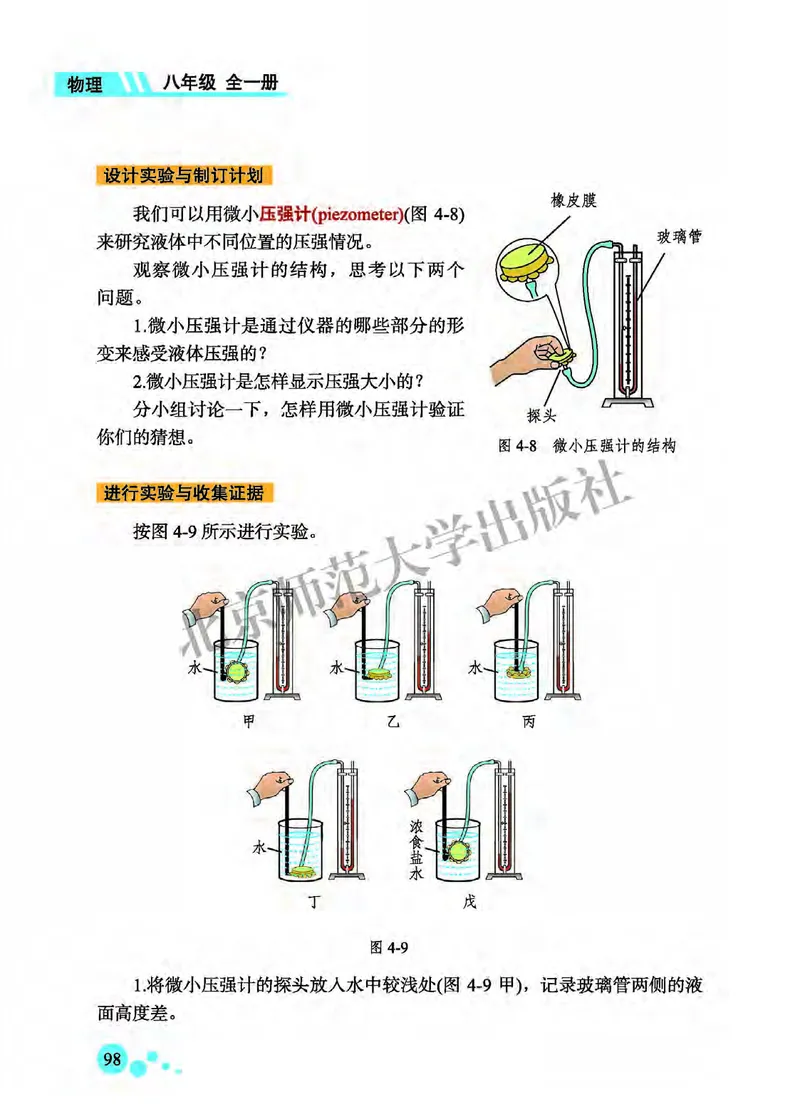 物理 八年级 全一册

设计实验与制订计划

我们可以用微小压强计(piezometer)(图 4-8)来研究液体中不同位置的压强情况。

观察微小压强计的结构，思考以下两个问题。

1.微小压强计是通过仪器的哪些部分的形变来感受液体压强的？

2.微小压强计是怎样显示压强大小的？

分小组讨论一下，怎样用微小压强计验证你们的猜想。

橡皮膜

玻璃管

探头

图 4-8 微小压强计的结构

进行实验与收集证据

按图 4-9 所示进行实验。

北京师范大学出版社

水

甲

水

乙

水

丙

水

丁

浓食盐水

戊

图 4-9

1.将微小压强计的探头放入水中较浅处(图 4-9 甲)，记录玻璃管两侧的液面高度差。

98